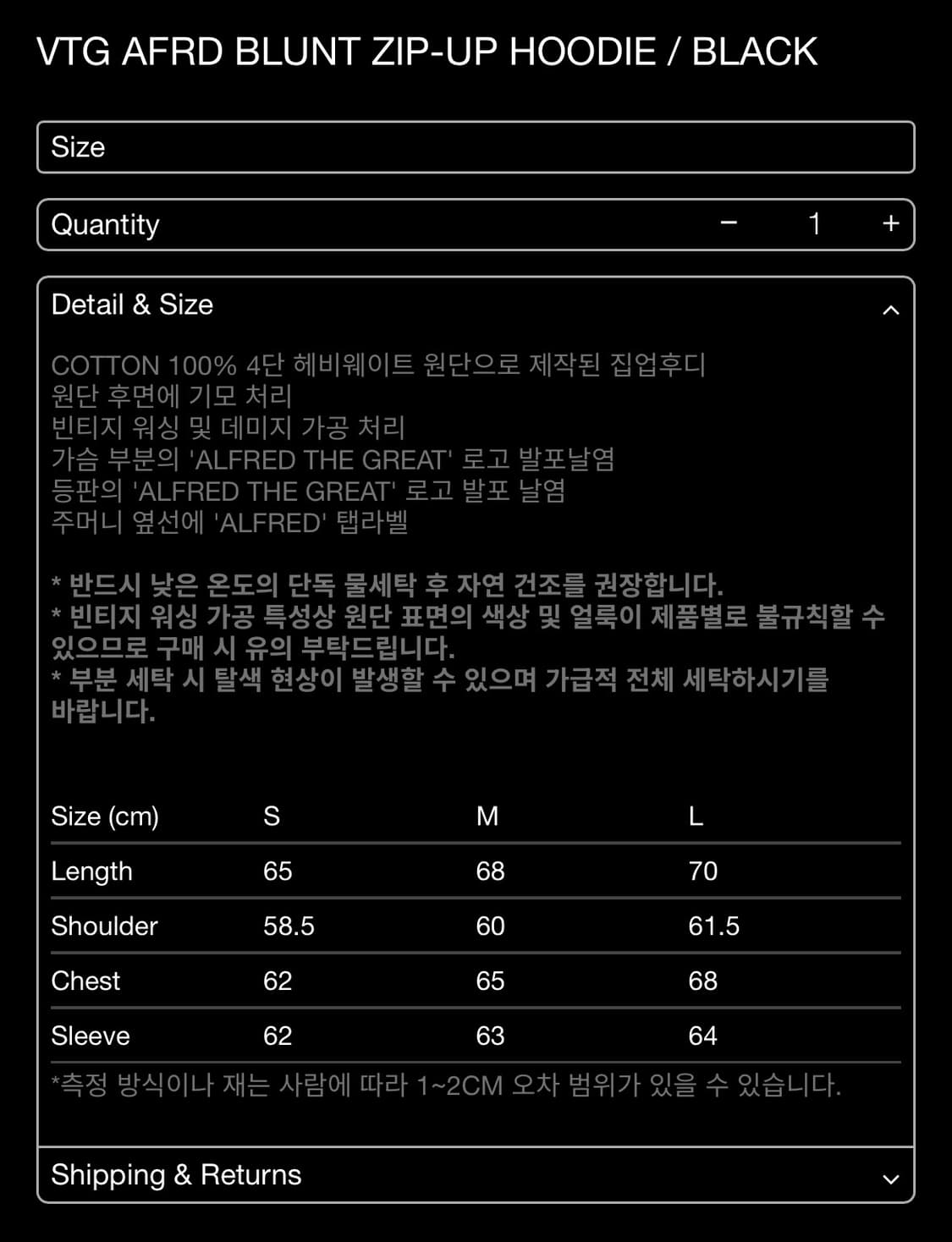 VTG AFRD BLUNT ZIP-UP HOODIE / BLACK

Size

Quantity − 1 +

Detail & Size

COTTON 100% 4단 헤비웨이트 원단으로 제작된 집업후디
원단 후면에 기모 처리
빈티지 워싱 및 데미지 가공 처리
가슴 부분의 'ALFRED THE GREAT' 로고 발포날염
등판의 'ALFRED THE GREAT' 로고 발포 날염
주머니 옆선에 'ALFRED' 탭라벨

* 반드시 낮은 온도의 단독 물세탁 후 자연 건조를 권장합니다.
* 빈티지 워싱 가공 특성상 원단 표면의 색상 및 얼룩이 제품별로 불규칙할 수 있으므로 구매 시 유의 부탁드립니다.
* 부분 세탁 시 탈색 현상이 발생할 수 있으며 가급적 전체 세탁하시기를 바랍니다.

| Size (cm) | S | M | L |
|---|---|---|---|
| Length | 65 | 68 | 70 |
| Shoulder | 58.5 | 60 | 61.5 |
| Chest | 62 | 65 | 68 |
| Sleeve | 62 | 63 | 64 |

*측정 방식이나 재는 사람에 따라 1~2CM 오차 범위가 있을 수 있습니다.

Shipping & Returns